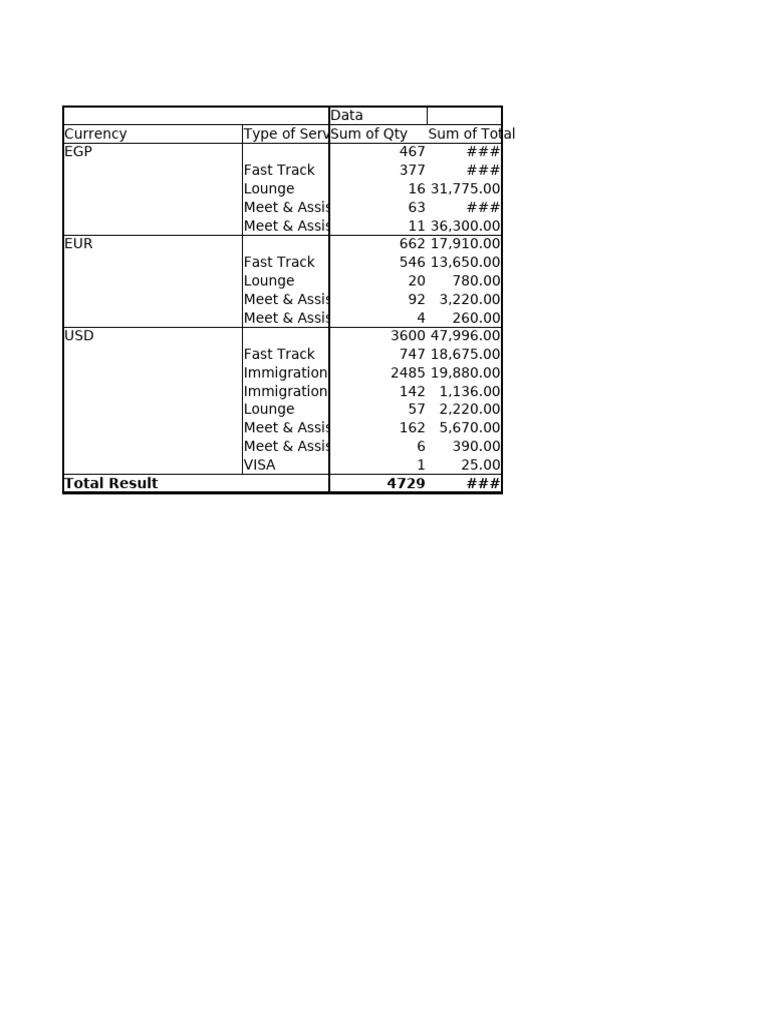 |  |  | Data |  |
|---|---|---|---|
| Currency | Type of Serv | Sum of Qty | Sum of Total |
| EGP |  | 467 | ### |
|  | Fast Track | 377 | ### |
|  | Lounge | 16 | 31,775.00 |
|  | Meet & Assis | 63 | ### |
|  | Meet & Assis | 11 | 36,300.00 |
| EUR |  | 662 | 17,910.00 |
|  | Fast Track | 546 | 13,650.00 |
|  | Lounge | 20 | 780.00 |
|  | Meet & Assis | 92 | 3,220.00 |
|  | Meet & Assis | 4 | 260.00 |
| USD |  | 3600 | 47,996.00 |
|  | Fast Track | 747 | 18,675.00 |
|  | Immigration | 2485 | 19,880.00 |
|  | Immigration | 142 | 1,136.00 |
|  | Lounge | 57 | 2,220.00 |
|  | Meet & Assis | 162 | 5,670.00 |
|  | Meet & Assis | 6 | 390.00 |
|  | VISA | 1 | 25.00 |
| Total Result |  | 4729 | ### |